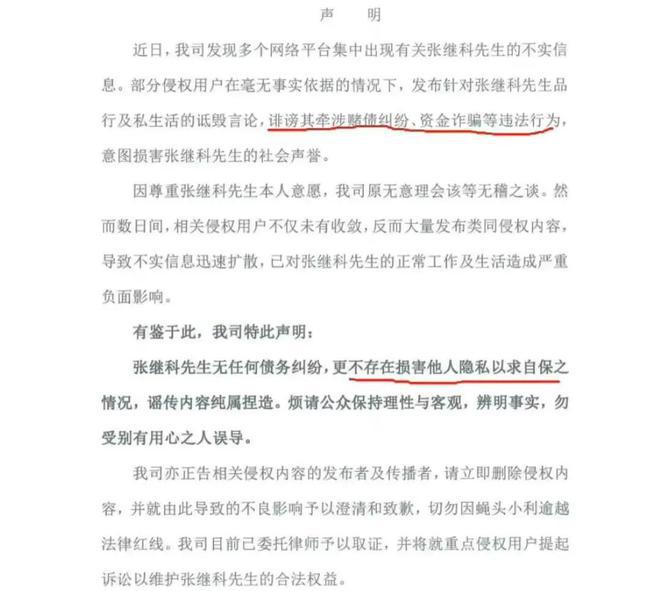 声　明

近日，我司发现多个网络平台集中出现有关张继科先生的不实信息。部分侵权用户在毫无事实依据的情况下，发布针对张继科先生品行及私生活的诋毁言论，诽谤其牵涉赌债纠纷、资金诈骗等违法行为，意图损害张继科先生的社会声誉。

因尊重张继科先生本人意愿，我司原无意理会该等无稽之谈。然而数日间，相关侵权用户不仅未有收敛，反而大量发布类同侵权内容，导致不实信息迅速扩散，已对张继科先生的正常工作及生活造成严重负面影响。

有鉴于此，我司特此声明：

张继科先生无任何债务纠纷，更不存在损害他人隐私以求自保之情况，谣传内容纯属捏造。烦请公众保持理性与客观，辨明事实，勿受别有用心之人误导。

我司亦正告相关侵权内容的发布者及传播者，请立即删除侵权内容，并就由此导致的不良影响予以澄清和致歉，切勿因蝇头小利逾越法律红线。我司目前已委托律师予以取证，并将就重点侵权用户提起诉讼以维护张继科先生的合法权益。